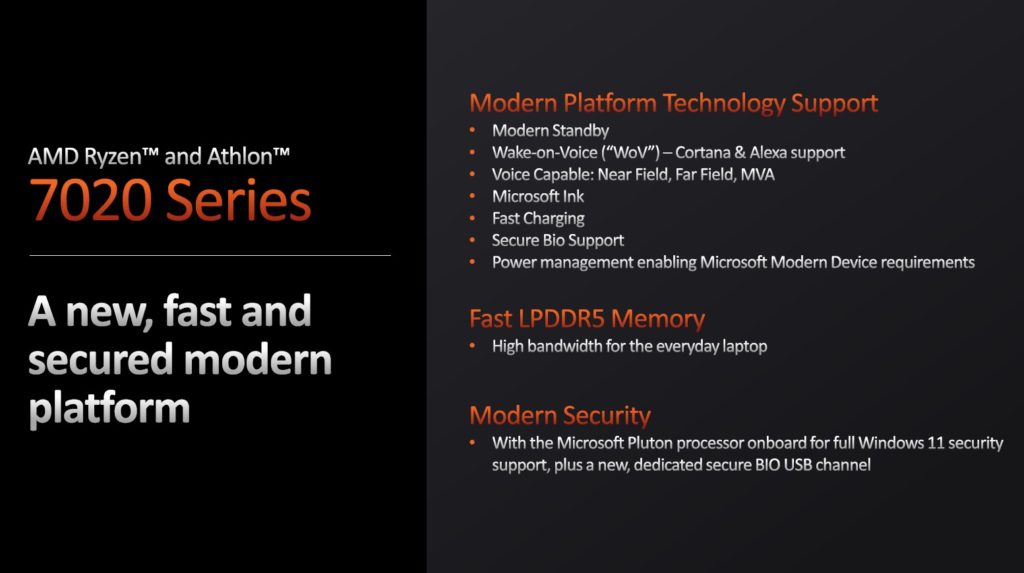 AMD Ryzen™ and Athlon™
7020 Series

A new, fast and secured modern platform

Modern Platform Technology Support
• Modern Standby
• Wake-on-Voice ("WoV") – Cortana & Alexa support
• Voice Capable: Near Field, Far Field, MVA
• Microsoft Ink
• Fast Charging
• Secure Bio Support
• Power management enabling Microsoft Modern Device requirements

Fast LPDDR5 Memory
• High bandwidth for the everyday laptop

Modern Security
• With the Microsoft Pluton processor onboard for full Windows 11 security support, plus a new, dedicated secure BIO USB channel